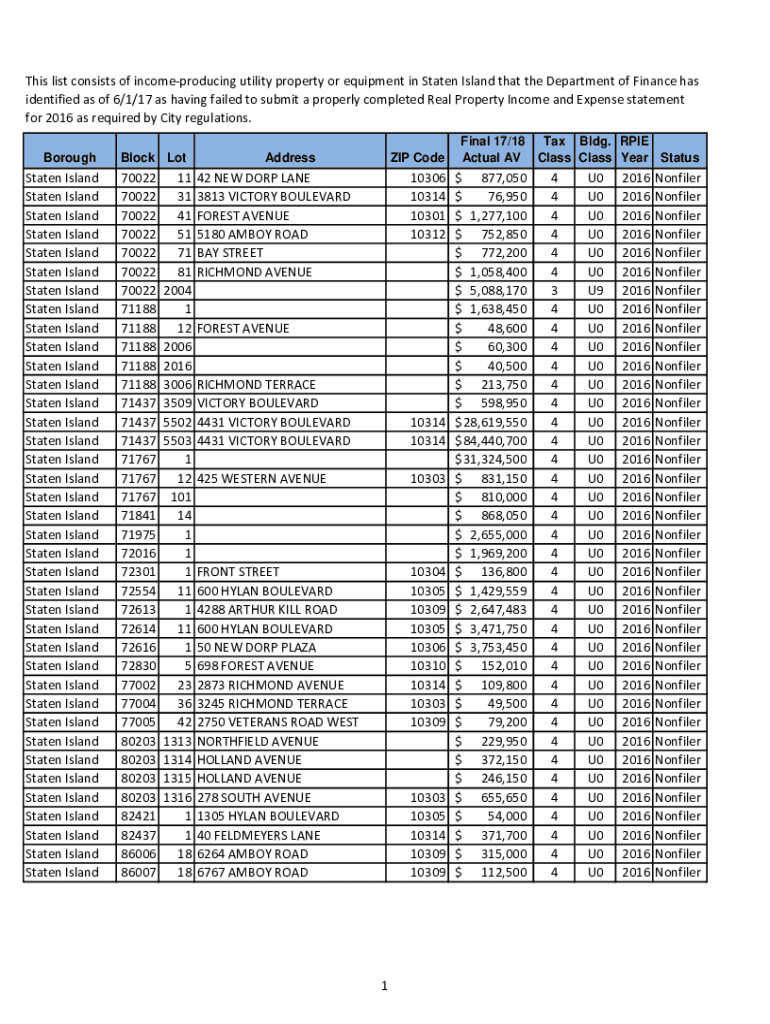 This list consists of income-producing utility property or equipment in Staten Island that the Department of Finance has identified as of 6/1/17 as having failed to submit a properly completed Real Property Income and Expense statement for 2016 as required by City regulations.

| Borough | Block | Lot | Address | ZIP Code | Final 17/18 Actual AV | Tax Class | Bldg. Class | RPIE Year | Status |
|---|---|---|---|---|---|---|---|---|---|
| Staten Island | 70022 | 11 | 42 NEW DORP LANE | 10306 | $ 877,050 | 4 | U0 | 2016 | Nonfiler |
| Staten Island | 70022 | 31 | 3813 VICTORY BOULEVARD | 10314 | $ 76,950 | 4 | U0 | 2016 | Nonfiler |
| Staten Island | 70022 | 41 | FOREST AVENUE | 10301 | $ 1,277,100 | 4 | U0 | 2016 | Nonfiler |
| Staten Island | 70022 | 51 | 5180 AMBOY ROAD | 10312 | $ 752,850 | 4 | U0 | 2016 | Nonfiler |
| Staten Island | 70022 | 71 | BAY STREET | | $ 772,200 | 4 | U0 | 2016 | Nonfiler |
| Staten Island | 70022 | 81 | RICHMOND AVENUE | | $ 1,058,400 | 4 | U0 | 2016 | Nonfiler |
| Staten Island | 70022 | 2004 | | | $ 5,088,170 | 3 | U9 | 2016 | Nonfiler |
| Staten Island | 71188 | 1 | | | $ 1,638,450 | 4 | U0 | 2016 | Nonfiler |
| Staten Island | 71188 | 12 | FOREST AVENUE | | $ 48,600 | 4 | U0 | 2016 | Nonfiler |
| Staten Island | 71188 | 2006 | | | $ 60,300 | 4 | U0 | 2016 | Nonfiler |
| Staten Island | 71188 | 2016 | | | $ 40,500 | 4 | U0 | 2016 | Nonfiler |
| Staten Island | 71188 | 3006 | RICHMOND TERRACE | | $ 213,750 | 4 | U0 | 2016 | Nonfiler |
| Staten Island | 71437 | 3509 | VICTORY BOULEVARD | | $ 598,950 | 4 | U0 | 2016 | Nonfiler |
| Staten Island | 71437 | 5502 | 4431 VICTORY BOULEVARD | 10314 | $ 28,619,550 | 4 | U0 | 2016 | Nonfiler |
| Staten Island | 71437 | 5503 | 4431 VICTORY BOULEVARD | 10314 | $ 84,440,700 | 4 | U0 | 2016 | Nonfiler |
| Staten Island | 71767 | 1 | | | $ 31,324,500 | 4 | U0 | 2016 | Nonfiler |
| Staten Island | 71767 | 12 | 425 WESTERN AVENUE | 10303 | $ 831,150 | 4 | U0 | 2016 | Nonfiler |
| Staten Island | 71767 | 101 | | | $ 810,000 | 4 | U0 | 2016 | Nonfiler |
| Staten Island | 71841 | 14 | | | $ 868,050 | 4 | U0 | 2016 | Nonfiler |
| Staten Island | 71975 | 1 | | | $ 2,655,000 | 4 | U0 | 2016 | Nonfiler |
| Staten Island | 72016 | 1 | | | $ 1,969,200 | 4 | U0 | 2016 | Nonfiler |
| Staten Island | 72301 | 1 | FRONT STREET | 10304 | $ 136,800 | 4 | U0 | 2016 | Nonfiler |
| Staten Island | 72554 | 11 | 600 HYLAN BOULEVARD | 10305 | $ 1,429,559 | 4 | U0 | 2016 | Nonfiler |
| Staten Island | 72613 | 1 | 4288 ARTHUR KILL ROAD | 10309 | $ 2,647,483 | 4 | U0 | 2016 | Nonfiler |
| Staten Island | 72614 | 11 | 600 HYLAN BOULEVARD | 10305 | $ 3,471,750 | 4 | U0 | 2016 | Nonfiler |
| Staten Island | 72616 | 1 | 50 NEW DORP PLAZA | 10306 | $ 3,753,450 | 4 | U0 | 2016 | Nonfiler |
| Staten Island | 72830 | 5 | 698 FOREST AVENUE | 10310 | $ 152,010 | 4 | U0 | 2016 | Nonfiler |
| Staten Island | 77002 | 23 | 2873 RICHMOND AVENUE | 10314 | $ 109,800 | 4 | U0 | 2016 | Nonfiler |
| Staten Island | 77004 | 36 | 3245 RICHMOND TERRACE | 10303 | $ 49,500 | 4 | U0 | 2016 | Nonfiler |
| Staten Island | 77005 | 42 | 2750 VETERANS ROAD WEST | 10309 | $ 79,200 | 4 | U0 | 2016 | Nonfiler |
| Staten Island | 80203 | 1313 | NORTHFIELD AVENUE | | $ 229,950 | 4 | U0 | 2016 | Nonfiler |
| Staten Island | 80203 | 1314 | HOLLAND AVENUE | | $ 372,150 | 4 | U0 | 2016 | Nonfiler |
| Staten Island | 80203 | 1315 | HOLLAND AVENUE | | $ 246,150 | 4 | U0 | 2016 | Nonfiler |
| Staten Island | 80203 | 1316 | 278 SOUTH AVENUE | 10303 | $ 655,650 | 4 | U0 | 2016 | Nonfiler |
| Staten Island | 82421 | 1 | 1305 HYLAN BOULEVARD | 10305 | $ 54,000 | 4 | U0 | 2016 | Nonfiler |
| Staten Island | 82437 | 1 | 40 FELDMEYERS LANE | 10314 | $ 371,700 | 4 | U0 | 2016 | Nonfiler |
| Staten Island | 86006 | 18 | 6264 AMBOY ROAD | 10309 | $ 315,000 | 4 | U0 | 2016 | Nonfiler |
| Staten Island | 86007 | 18 | 6767 AMBOY ROAD | 10309 | $ 112,500 | 4 | U0 | 2016 | Nonfiler |

1